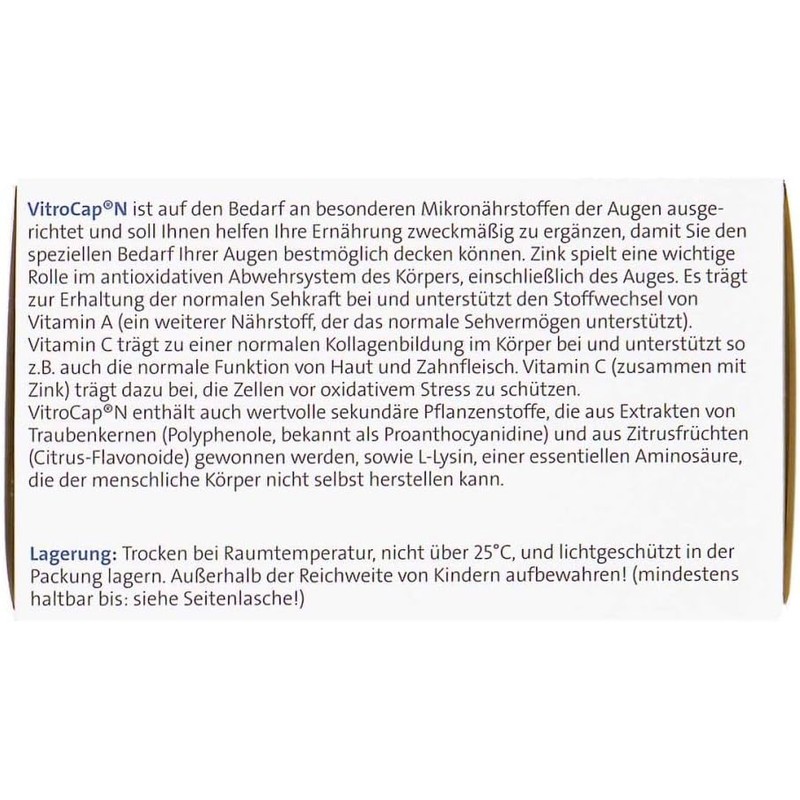 VitroCap®N ist auf den Bedarf an besonderen Mikronährstoffen der Augen ausgerichtet und soll Ihnen helfen Ihre Ernährung zweckmäßig zu ergänzen, damit Sie den speziellen Bedarf Ihrer Augen bestmöglich decken können. Zink spielt eine wichtige Rolle im antioxidativen Abwehrsystem des Körpers, einschließlich des Auges. Es trägt zur Erhaltung der normalen Sehkraft bei und unterstützt den Stoffwechsel von Vitamin A (ein weiterer Nährstoff, der das normale Sehvermögen unterstützt). Vitamin C trägt zu einer normalen Kollagenbildung im Körper bei und unterstützt so z.B. auch die normale Funktion von Haut und Zahnfleisch. Vitamin C (zusammen mit Zink) trägt dazu bei, die Zellen vor oxidativem Stress zu schützen.
VitroCap®N enthält auch wertvolle sekundäre Pflanzenstoffe, die aus Extrakten von Traubenkernen (Polyphenole, bekannt als Proanthocyanidine) und aus Zitrusfrüchten (Citrus-Flavonoide) gewonnen werden, sowie L-Lysin, einer essentiellen Aminosäure, die der menschliche Körper nicht selbst herstellen kann.

Lagerung: Trocken bei Raumtemperatur, nicht über 25°C, und lichtgeschützt in der Packung lagern. Außerhalb der Reichweite von Kindern aufbewahren! (mindestens haltbar bis: siehe Seitenlasche!)